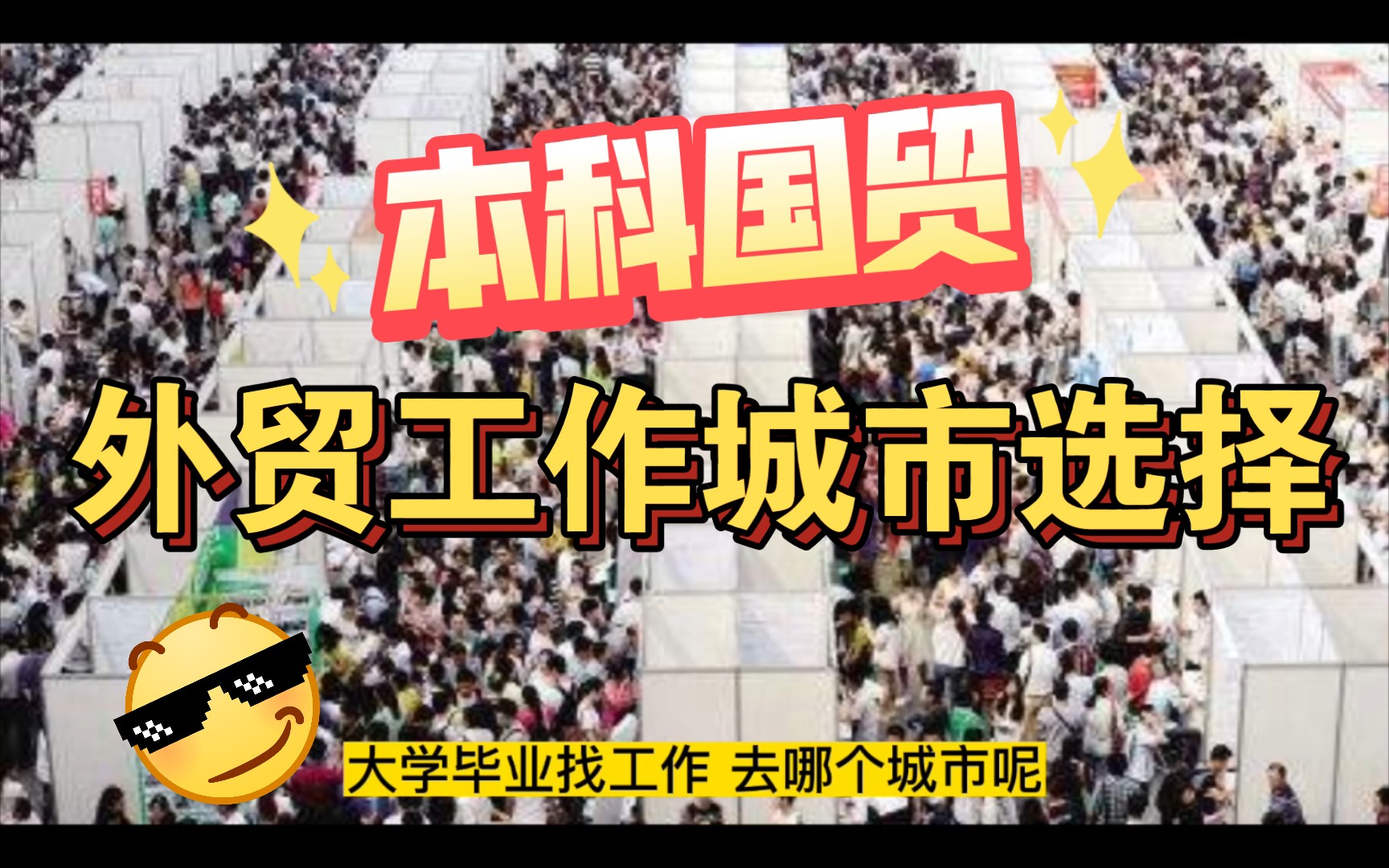 本科国贸

外贸工作城市选择

大学毕业找工作 去哪个城市呢